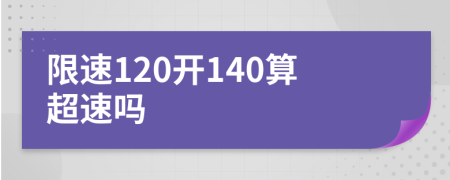 限速120开140算超速吗